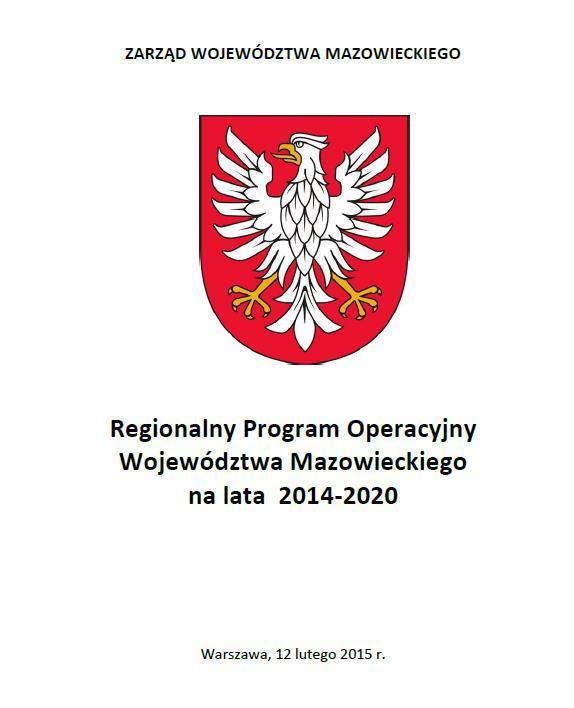 ZARZĄD WOJEWÓDZTWA MAZOWIECKIEGO

Regionalny Program Operacyjny
Województwa Mazowieckiego
na lata 2014-2020

Warszawa, 12 lutego 2015 r.